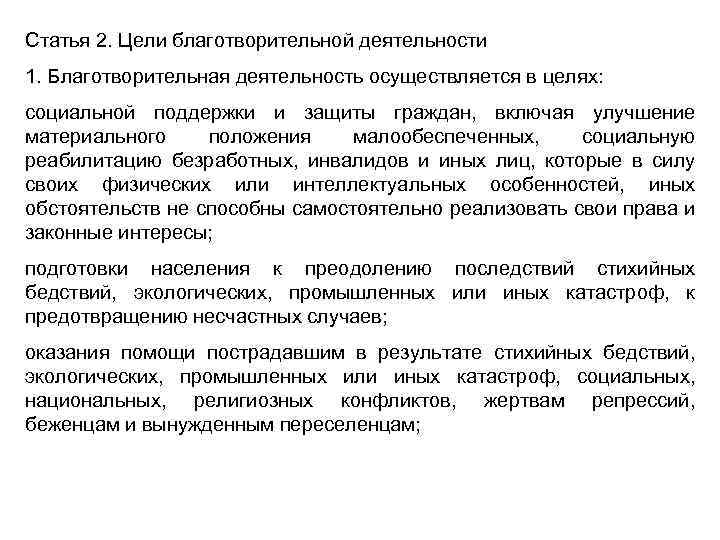 Статья 2. Цели благотворительной деятельности

1. Благотворительная деятельность осуществляется в целях:

социальной поддержки и защиты граждан, включая улучшение материального положения малообеспеченных, социальную реабилитацию безработных, инвалидов и иных лиц, которые в силу своих физических или интеллектуальных особенностей, иных обстоятельств не способны самостоятельно реализовать свои права и законные интересы;

подготовки населения к преодолению последствий стихийных бедствий, экологических, промышленных или иных катастроф, к предотвращению несчастных случаев;

оказания помощи пострадавшим в результате стихийных бедствий, экологических, промышленных или иных катастроф, социальных, национальных, религиозных конфликтов, жертвам репрессий, беженцам и вынужденным переселенцам;